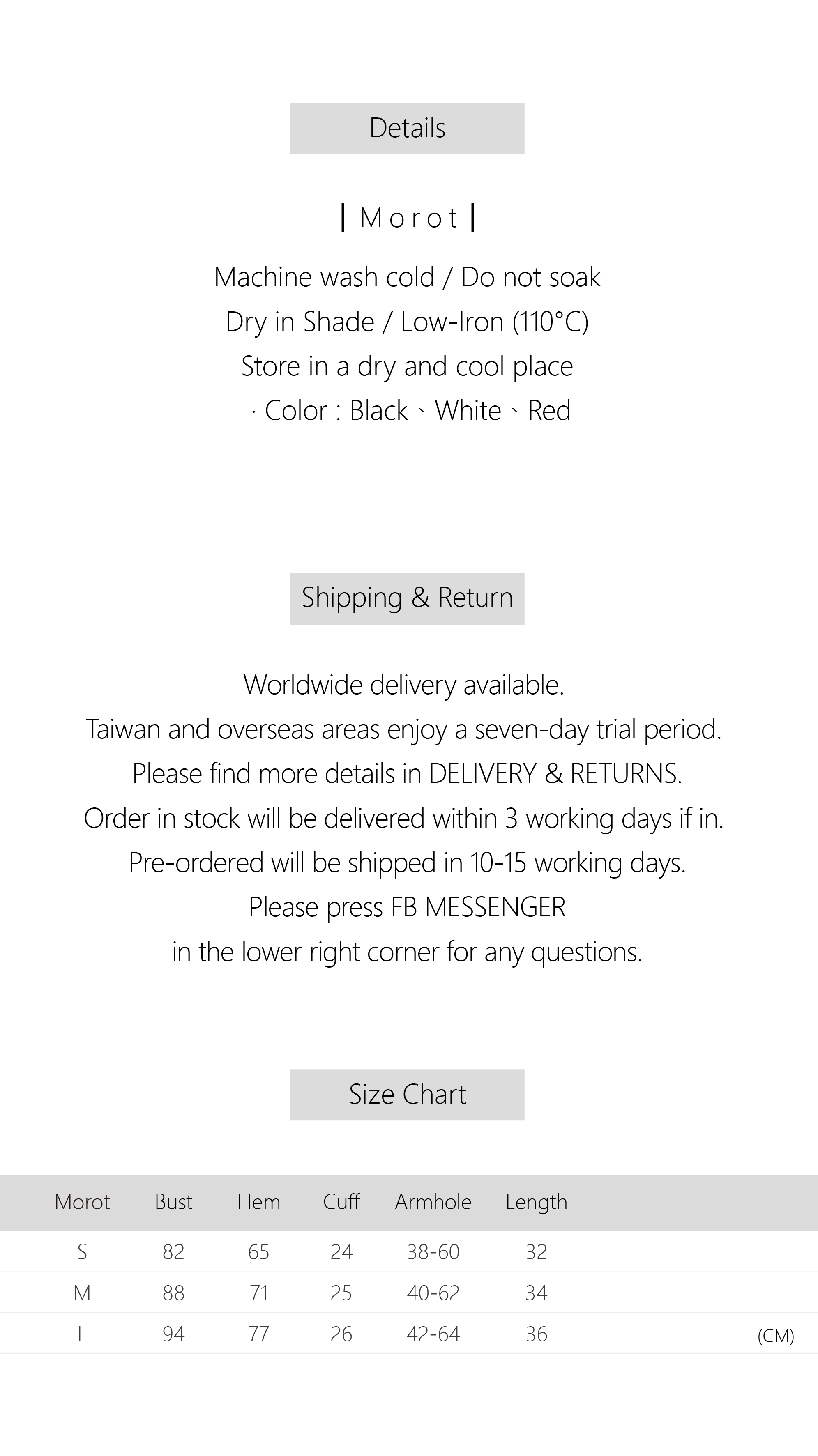 Details

| M o r o t |

Machine wash cold / Do not soak
Dry in Shade / Low-Iron (110°C)
Store in a dry and cool place
· Color : Black、White、Red

Shipping & Return

Worldwide delivery available.
Taiwan and overseas areas enjoy a seven-day trial period.
Please find more details in DELIVERY & RETURNS.
Order in stock will be delivered within 3 working days if in.
Pre-ordered will be shipped in 10-15 working days.
Please press FB MESSENGER
in the lower right corner for any questions.

Size Chart

| Morot | Bust | Hem | Cuff | Armhole | Length |
|---|---|---|---|---|---|
| S | 82 | 65 | 24 | 38-60 | 32 |
| M | 88 | 71 | 25 | 40-62 | 34 |
| L | 94 | 77 | 26 | 42-64 | 36 |

(CM)